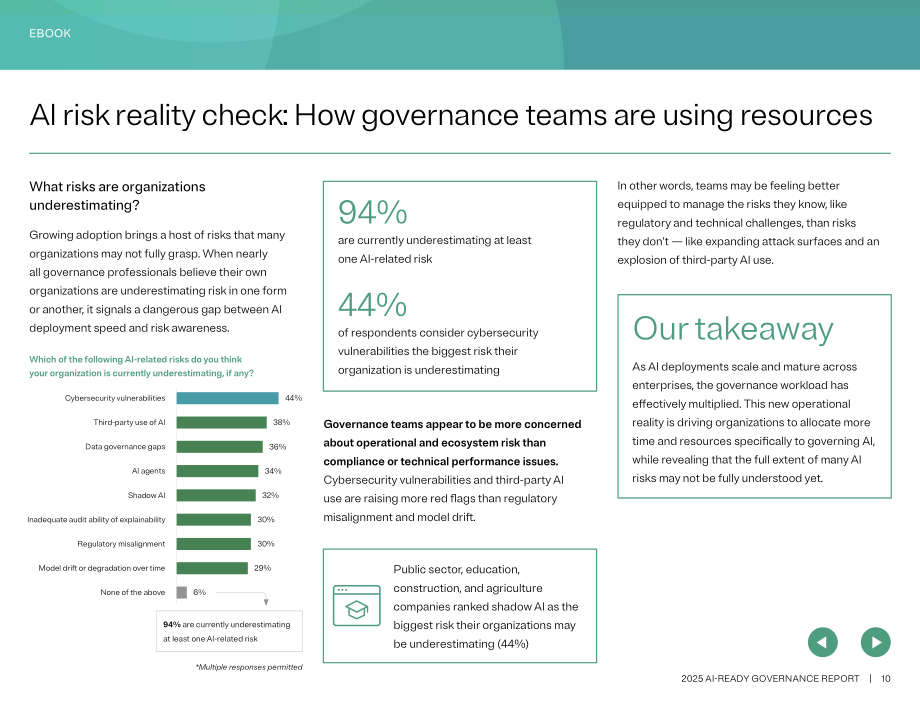 EBOOK

AI risk reality check: How governance teams are using resources

What risks are organizations underestimating?

Growing adoption brings a host of risks that many organizations may not fully grasp. When nearly all governance professionals believe their own organizations are underestimating risk in one form or another, it signals a dangerous gap between AI deployment speed and risk awareness.

Which of the following AI-related risks do you think your organization is currently underestimating, if any?

Cybersecurity vulnerabilities 44%
Third-party use of AI 38%
Data governance gaps 36%
AI agents 34%
Shadow AI 32%
Inadequate audit ability of explainability 30%
Regulatory misalignment 30%
Model drift or degradation over time 29%
None of the above 6%

94% are currently underestimating at least one AI-related risk

*Multiple responses permitted

94%
are currently underestimating at least one AI-related risk

44%
of respondents consider cybersecurity vulnerabilities the biggest risk their organization is underestimating

Governance teams appear to be more concerned about operational and ecosystem risk than compliance or technical performance issues. Cybersecurity vulnerabilities and third-party AI use are raising more red flags than regulatory misalignment and model drift.

Public sector, education, construction, and agriculture companies ranked shadow AI as the biggest risk their organizations may be underestimating (44%)

In other words, teams may be feeling better equipped to manage the risks they know, like regulatory and technical challenges, than risks they don't — like expanding attack surfaces and an explosion of third-party AI use.

Our takeaway

As AI deployments scale and mature across enterprises, the governance workload has effectively multiplied. This new operational reality is driving organizations to allocate more time and resources specifically to governing AI, while revealing that the full extent of many AI risks may not be fully understood yet.

2025 AI-READY GOVERNANCE REPORT | 10